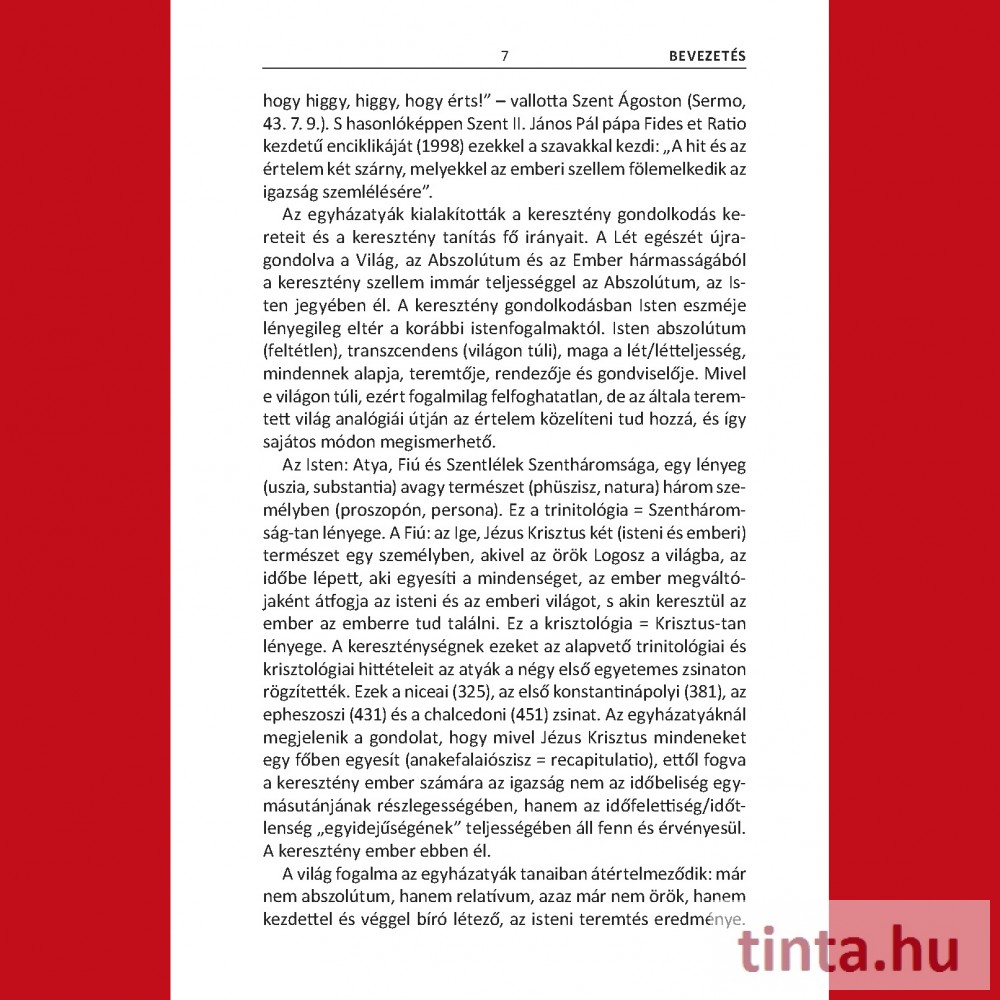 7 BEVEZETÉS

hogy higgy, higgy, hogy érts!" – vallotta Szent Ágoston (Sermo, 43. 7. 9.). S hasonlóképpen Szent II. János Pál pápa Fides et Ratio kezdetű enciklikáját (1998) ezekkel a szavakkal kezdi: „A hit és az értelem két szárny, melyekkel az emberi szellem fölemelkedik az igazság szemlélésére".

Az egyházatyák kialakították a keresztény gondolkodás kereteit és a keresztény tanítás fő irányait. A Lét egészét újragondolva a Világ, az Abszolútum és az Ember hármasságából a keresztény szellem immár teljességgel az Abszolútum, az Isten jegyében él. A keresztény gondolkodásban Isten eszméje lényegileg eltér a korábbi istenfogalmaktól. Isten abszolútum (feltétlen), transzcendens (világon túli), maga a lét/létteljesség, mindennek alapja, teremtője, rendezője és gondviselője. Mivel e világon túli, ezért fogalmilag felfoghatatlan, de az általa teremtett világ analógiái útján az értelem közelíteni tud hozzá, és így sajátos módon megismerhető.

Az Isten: Atya, Fiú és Szentlélek Szentháromsága, egy lényeg (uszia, substantia) avagy természet (phüszisz, natura) három személyben (proszopón, persona). Ez a trinitológia = Szentháromság-tan lényege. A Fiú: az Ige, Jézus Krisztus két (isteni és emberi) természet egy személyben, akivel az örök Logosz a világba, az időbe lépett, aki egyesíti a mindenséget, az ember megváltójaként átfogja az isteni és az emberi világot, s akin keresztül az ember az emberre tud találni. Ez a krisztológia = Krisztus-tan lényege. A kereszténységnek ezeket az alapvető trinitológiai és krisztológiai hittételeit az atyák a négy első egyetemes zsinaton rögzítették. Ezek a niceai (325), az első konstantinápolyi (381), az epheszoszi (431) és a chalcedoni (451) zsinat. Az egyházatyáknál megjelenik a gondolat, hogy mivel Jézus Krisztus mindeneket egy főben egyesít (anakefalaiószisz = recapitulatio), ettől fogva a keresztény ember számára az igazság nem az időbeliség egymásutánjának részlegességében, hanem az időfelettiség/időtlenség „egyidejűségének" teljességében áll fenn és érvényesül. A keresztény ember ebben él.

A világ fogalma az egyházatyák tanaiban átértelmeződik: már nem abszolútum, hanem relatívum, azaz már nem örök, hanem kezdettel és véggel bíró létező, az isteni teremtés eredménye.

tinta.hu